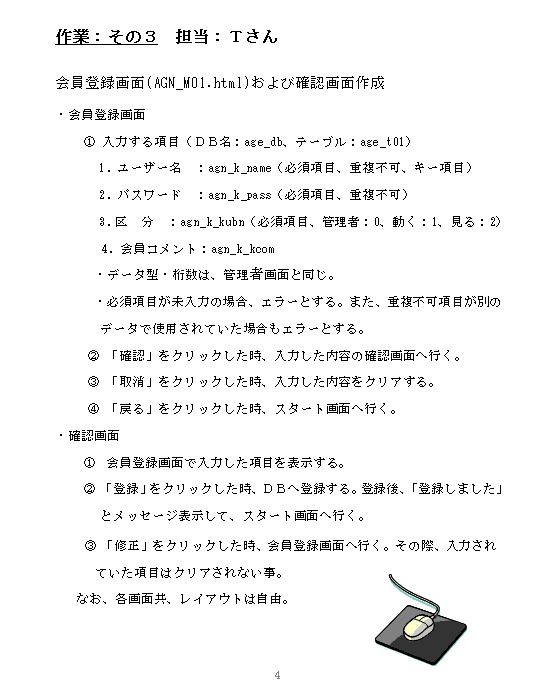 作業：その３　担当：Ｔさん

会員登録画面(AGN_M01.html)および確認画面作成

・会員登録画面

① 入力する項目（ＤＢ名：age_db、テーブル：age_t01）

１．ユーザー名　：agn_k_name（必須項目、重複不可、キー項目）

２．パスワード　：agn_k_pass（必須項目、重複不可）

３．区　分　：agn_k_kubn（必須項目、管理者：0、動く：1、見る：2）

４．会員コメント：agn_k_kcom

・データ型・桁数は、管理者画面と同じ。

・必須項目が未入力の場合、エラーとする。また、重複不可項目が別のデータで使用されていた場合もエラーとする。

② 「確認」をクリックした時、入力した内容の確認画面へ行く。

③ 「取消」をクリックした時、入力した内容をクリアする。

④ 「戻る」をクリックした時、スタート画面へ行く。

・確認画面

① 会員登録画面で入力した項目を表示する。

② 「登録」をクリックした時、ＤＢへ登録する。登録後、「登録しました」とメッセージ表示して、スタート画面へ行く。

③ 「修正」をクリックした時、会員登録画面へ行く。その際、入力されていた項目はクリアされない事。

なお、各画面共、レイアウトは自由。

4